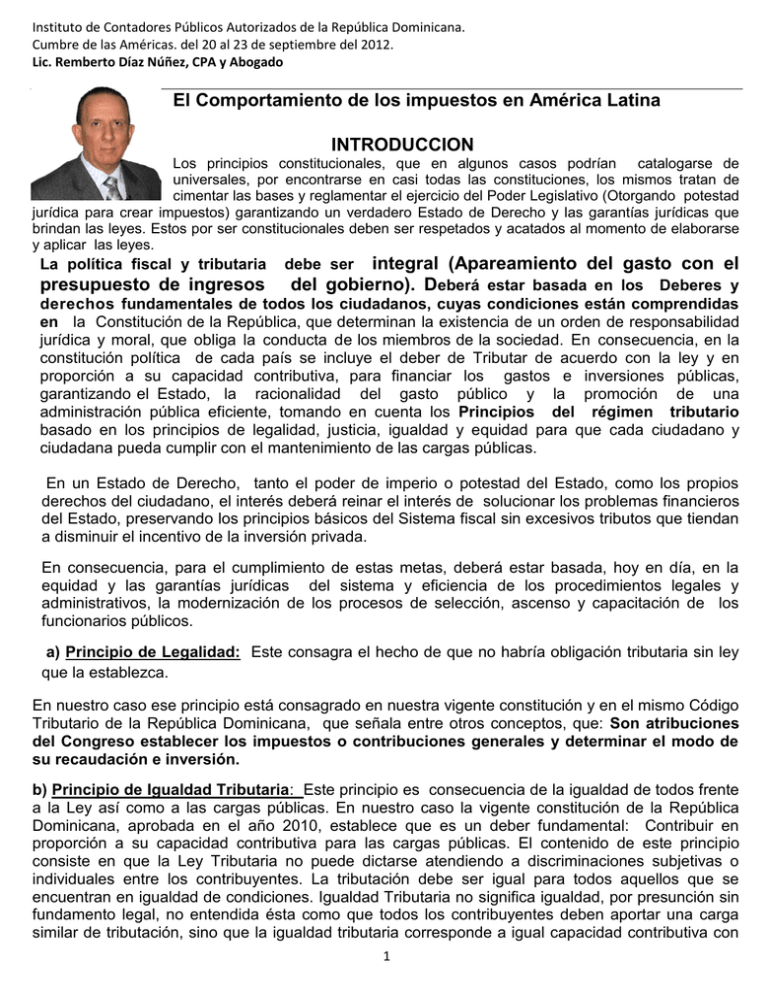 Instituto de Contadores Públicos Autorizados de la República Dominicana.
Cumbre de las Américas. del 20 al 23 de septiembre del 2012.
Lic. Remberto Díaz Núñez, CPA y Abogado

El Comportamiento de los impuestos en América Latina

INTRODUCCION

Los principios constitucionales, que en algunos casos podrían catalogarse de universales, por encontrarse en casi todas las constituciones, los mismos tratan de cimentar las bases y reglamentar el ejercicio del Poder Legislativo (Otorgando potestad jurídica para crear impuestos) garantizando un verdadero Estado de Derecho y las garantías jurídicas que brindan las leyes. Estos por ser constitucionales deben ser respetados y acatados al momento de elaborarse y aplicar las leyes.

La política fiscal y tributaria debe ser integral (Apareamiento del gasto con el presupuesto de ingresos del gobierno). Deberá estar basada en los Deberes y derechos fundamentales de todos los ciudadanos, cuyas condiciones están comprendidas en la Constitución de la República, que determinan la existencia de un orden de responsabilidad jurídica y moral, que obliga la conducta de los miembros de la sociedad. En consecuencia, en la constitución política de cada país se incluye el deber de Tributar de acuerdo con la ley y en proporción a su capacidad contributiva, para financiar los gastos e inversiones públicas, garantizando el Estado, la racionalidad del gasto público y la promoción de una administración pública eficiente, tomando en cuenta los Principios del régimen tributario basado en los principios de legalidad, justicia, igualdad y equidad para que cada ciudadano y ciudadana pueda cumplir con el mantenimiento de las cargas públicas.

En un Estado de Derecho, tanto el poder de imperio o potestad del Estado, como los propios derechos del ciudadano, el interés deberá reinar el interés de solucionar los problemas financieros del Estado, preservando los principios básicos del Sistema fiscal sin excesivos tributos que tiendan a disminuir el incentivo de la inversión privada.

En consecuencia, para el cumplimiento de estas metas, deberá estar basada, hoy en día, en la equidad y las garantías jurídicas del sistema y eficiencia de los procedimientos legales y administrativos, la modernización de los procesos de selección, ascenso y capacitación de los funcionarios públicos.

a) Principio de Legalidad: Este consagra el hecho de que no habría obligación tributaria sin ley que la establezca.

En nuestro caso ese principio está consagrado en nuestra vigente constitución y en el mismo Código Tributario de la República Dominicana, que señala entre otros conceptos, que: Son atribuciones del Congreso establecer los impuestos o contribuciones generales y determinar el modo de su recaudación e inversión.

b) Principio de Igualdad Tributaria: Este principio es consecuencia de la igualdad de todos frente a la Ley así como a las cargas públicas. En nuestro caso la vigente constitución de la República Dominicana, aprobada en el año 2010, establece que es un deber fundamental: Contribuir en proporción a su capacidad contributiva para las cargas públicas. El contenido de este principio consiste en que la Ley Tributaria no puede dictarse atendiendo a discriminaciones subjetivas o individuales entre los contribuyentes. La tributación debe ser igual para todos aquellos que se encuentran en igualdad de condiciones. Igualdad Tributaria no significa igualdad, por presunción sin fundamento legal, no entendida ésta como que todos los contribuyentes deben aportar una carga similar de tributación, sino que la igualdad tributaria corresponde a igual capacidad contributiva con

1